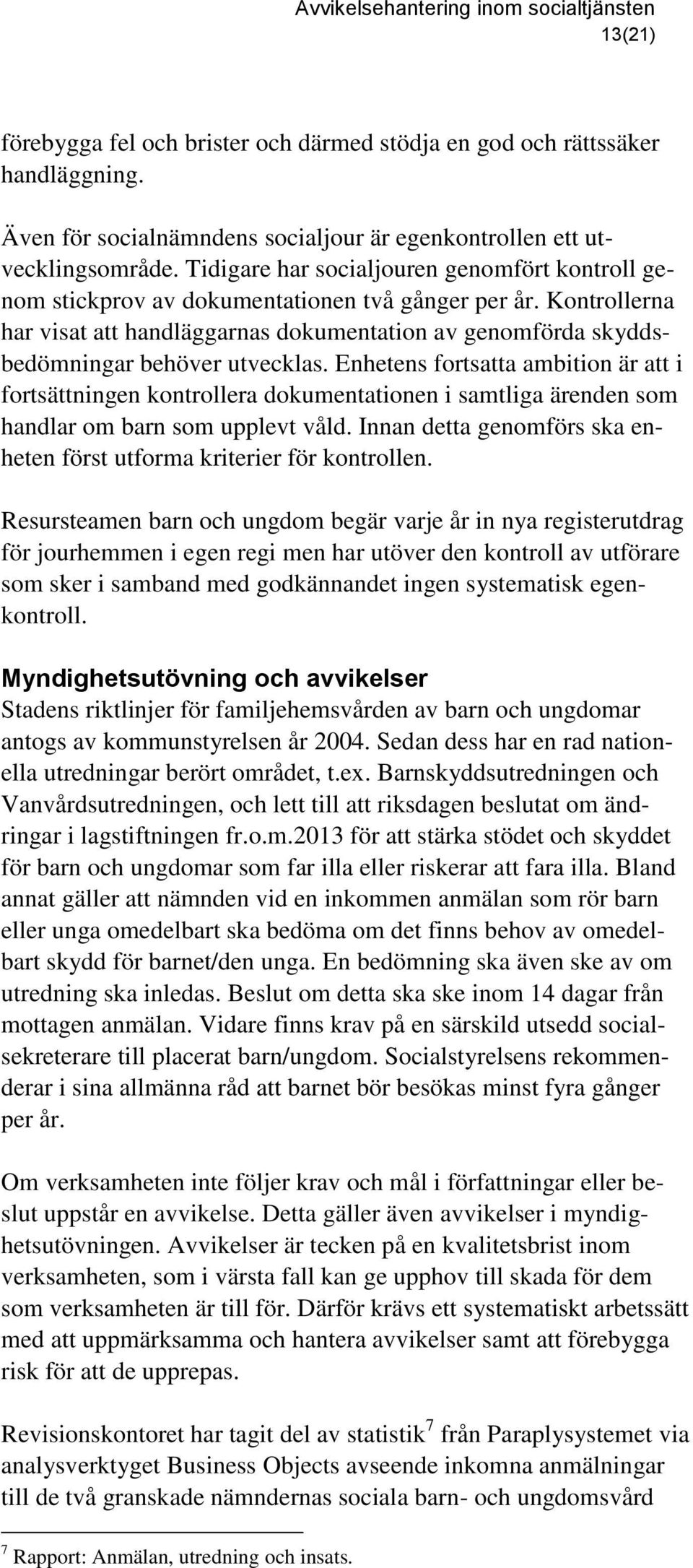 Avvikelsehantering inom socialtjänsten
13(21)

förebygga fel och brister och därmed stödja en god och rättssäker handläggning.

Även för socialnämndens socialjour är egenkontrollen ett utvecklingsområde. Tidigare har socialjouren genomfört kontroll genom stickprov av dokumentationen två gånger per år. Kontrollerna har visat att handläggarnas dokumentation av genomförda skyddsbedömningar behöver utvecklas. Enhetens fortsatta ambition är att i fortsättningen kontrollera dokumentationen i samtliga ärenden som handlar om barn som upplevt våld. Innan detta genomförs ska enheten först utforma kriterier för kontrollen.

Resursteamen barn och ungdom begär varje år in nya registerutdrag för jourhemmen i egen regi men har utöver den kontroll av utförare som sker i samband med godkännandet ingen systematisk egenkontroll.

Myndighetsutövning och avvikelser
Stadens riktlinjer för familjehemsvården av barn och ungdomar antogs av kommunstyrelsen år 2004. Sedan dess har en rad nationella utredningar berört området, t.ex. Barnskyddsutredningen och Vanvårdsutredningen, och lett till att riksdagen beslutat om ändringar i lagstiftningen fr.o.m.2013 för att stärka stödet och skyddet för barn och ungdomar som far illa eller riskerar att fara illa. Bland annat gäller att nämnden vid en inkommen anmälan som rör barn eller unga omedelbart ska bedöma om det finns behov av omedelbart skydd för barnet/den unga. En bedömning ska även ske av om utredning ska inledas. Beslut om detta ska ske inom 14 dagar från mottagen anmälan. Vidare finns krav på en särskild utsedd socialsekreterare till placerat barn/ungdom. Socialstyrelsens rekommenderar i sina allmänna råd att barnet bör besökas minst fyra gånger per år.

Om verksamheten inte följer krav och mål i författningar eller beslut uppstår en avvikelse. Detta gäller även avvikelser i myndighetsutövningen. Avvikelser är tecken på en kvalitetsbrist inom verksamheten, som i värsta fall kan ge upphov till skada för dem som verksamheten är till för. Därför krävs ett systematiskt arbetssätt med att uppmärksamma och hantera avvikelser samt att förebygga risk för att de upprepas.

Revisionskontoret har tagit del av statistik$^7$ från Paraplysystemet via analysverktyget Business Objects avseende inkomna anmälningar till de två granskade nämndernas sociala barn- och ungdomsvård

$^7$ Rapport: Anmälan, utredning och insats.